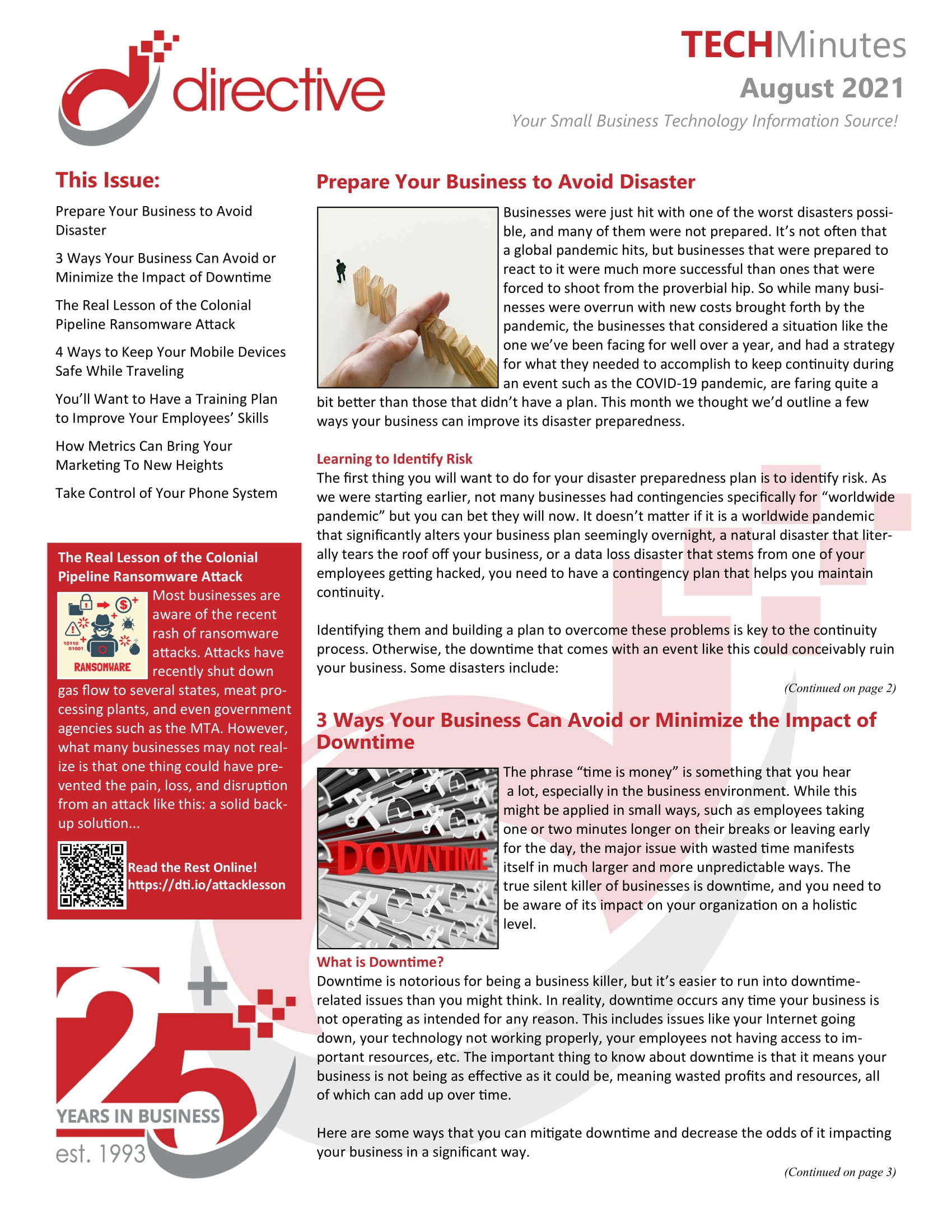 directive

TECHMinutes
August 2021
Your Small Business Technology Information Source!

This Issue:

Prepare Your Business to Avoid Disaster

3 Ways Your Business Can Avoid or Minimize the Impact of Downtime

The Real Lesson of the Colonial Pipeline Ransomware Attack

4 Ways to Keep Your Mobile Devices Safe While Traveling

You'll Want to Have a Training Plan to Improve Your Employees' Skills

How Metrics Can Bring Your Marketing To New Heights

Take Control of Your Phone System

The Real Lesson of the Colonial Pipeline Ransomware Attack

10110 01001 RANSOMWARE

Most businesses are aware of the recent rash of ransomware attacks. Attacks have recently shut down gas flow to several states, meat processing plants, and even government agencies such as the MTA. However, what many businesses may not realize is that one thing could have prevented the pain, loss, and disruption from an attack like this: a solid backup solution...

Read the Rest Online! https://dti.io/attacklesson

25+ YEARS IN BUSINESS est. 1993

Prepare Your Business to Avoid Disaster

Businesses were just hit with one of the worst disasters possible, and many of them were not prepared. It's not often that a global pandemic hits, but businesses that were prepared to react to it were much more successful than ones that were forced to shoot from the proverbial hip. So while many businesses were overrun with new costs brought forth by the pandemic, the businesses that considered a situation like the one we've been facing for well over a year, and had a strategy for what they needed to accomplish to keep continuity during an event such as the COVID-19 pandemic, are faring quite a bit better than those that didn't have a plan. This month we thought we'd outline a few ways your business can improve its disaster preparedness.

Learning to Identify Risk
The first thing you will want to do for your disaster preparedness plan is to identify risk. As we were starting earlier, not many businesses had contingencies specifically for "worldwide pandemic" but you can bet they will now. It doesn't matter if it is a worldwide pandemic that significantly alters your business plan seemingly overnight, a natural disaster that literally tears the roof off your business, or a data loss disaster that stems from one of your employees getting hacked, you need to have a contingency plan that helps you maintain continuity.

Identifying them and building a plan to overcome these problems is key to the continuity process. Otherwise, the downtime that comes with an event like this could conceivably ruin your business. Some disasters include:

(Continued on page 2)

3 Ways Your Business Can Avoid or Minimize the Impact of Downtime

DOWNTIME

The phrase "time is money" is something that you hear a lot, especially in the business environment. While this might be applied in small ways, such as employees taking one or two minutes longer on their breaks or leaving early for the day, the major issue with wasted time manifests itself in much larger and more unpredictable ways. The true silent killer of businesses is downtime, and you need to be aware of its impact on your organization on a holistic level.

What is Downtime?
Downtime is notorious for being a business killer, but it's easier to run into downtime-related issues than you might think. In reality, downtime occurs any time your business is not operating as intended for any reason. This includes issues like your Internet going down, your technology not working properly, your employees not having access to important resources, etc. The important thing to know about downtime is that it means your business is not being as effective as it could be, meaning wasted profits and resources, all of which can add up over time.

Here are some ways that you can mitigate downtime and decrease the odds of it impacting your business in a significant way.

(Continued on page 3)